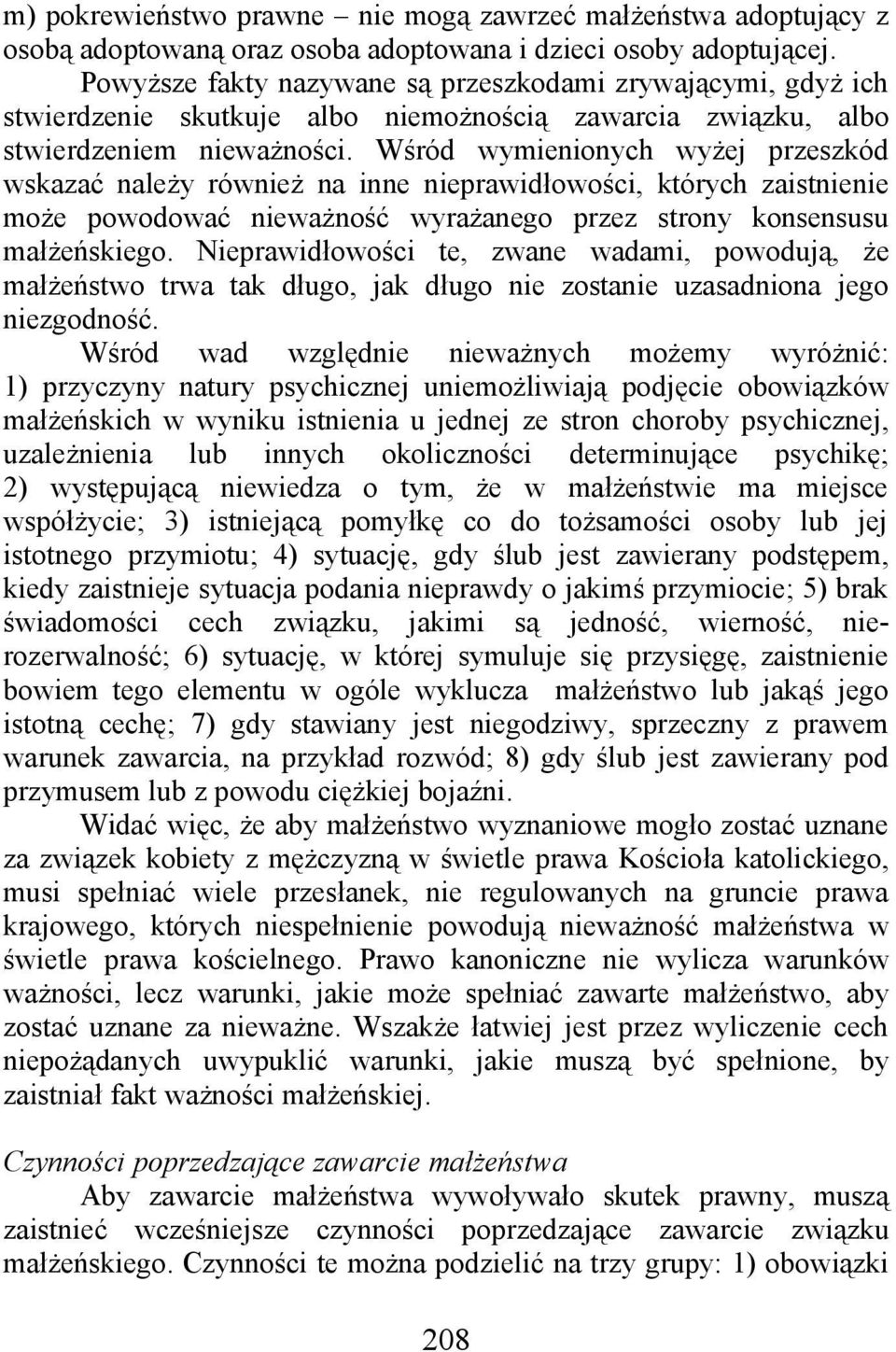 m) pokrewieństwo prawne – nie mogą zawrzeć małżeństwa adoptujący z osobą adoptowaną oraz osoba adoptowana i dzieci osoby adoptującej.

Powyższe fakty nazywane są przeszkodami zrywającymi, gdyż ich stwierdzenie skutkuje albo niemożnością zawarcia związku, albo stwierdzeniem nieważności. Wśród wymienionych wyżej przeszkód wskazać należy również na inne nieprawidłowości, których zaistnienie może powodować nieważność wyrażanego przez strony konsensusu małżeńskiego. Nieprawidłowości te, zwane wadami, powodują, że małżeństwo trwa tak długo, jak długo nie zostanie uzasadniona jego niezgodność.

Wśród wad względnie nieważnych możemy wyróżnić: 1) przyczyny natury psychicznej uniemożliwiają podjęcie obowiązków małżeńskich w wyniku istnienia u jednej ze stron choroby psychicznej, uzależnienia lub innych okoliczności determinujące psychikę; 2) występującą niewiedza o tym, że w małżeństwie ma miejsce współżycie; 3) istniejącą pomyłkę co do tożsamości osoby lub jej istotnego przymiotu; 4) sytuację, gdy ślub jest zawierany podstępem, kiedy zaistnieje sytuacja podania nieprawdy o jakimś przymiocie; 5) brak świadomości cech związku, jakimi są jedność, wierność, nierozerwalność; 6) sytuację, w której symuluje się przysięgę, zaistnienie bowiem tego elementu w ogóle wyklucza małżeństwo lub jakąś jego istotną cechę; 7) gdy stawiany jest niegodziwy, sprzeczny z prawem warunek zawarcia, na przykład rozwód; 8) gdy ślub jest zawierany pod przymusem lub z powodu ciężkiej bojaźni.

Widać więc, że aby małżeństwo wyznaniowe mogło zostać uznane za związek kobiety z mężczyzną w świetle prawa Kościoła katolickiego, musi spełniać wiele przesłanek, nie regulowanych na gruncie prawa krajowego, których niespełnienie powodują nieważność małżeństwa w świetle prawa kościelnego. Prawo kanoniczne nie wylicza warunków ważności, lecz warunki, jakie może spełniać zawarte małżeństwo, aby zostać uznane za nieważne. Wszakże łatwiej jest przez wyliczenie cech niepożądanych uwypuklić warunki, jakie muszą być spełnione, by zaistniał fakt ważności małżeńskiej.

Czynności poprzedzające zawarcie małżeństwa

Aby zawarcie małżeństwa wywoływało skutek prawny, muszą zaistnieć wcześniejsze czynności poprzedzające zawarcie związku małżeńskiego. Czynności te można podzielić na trzy grupy: 1) obowiązki

208